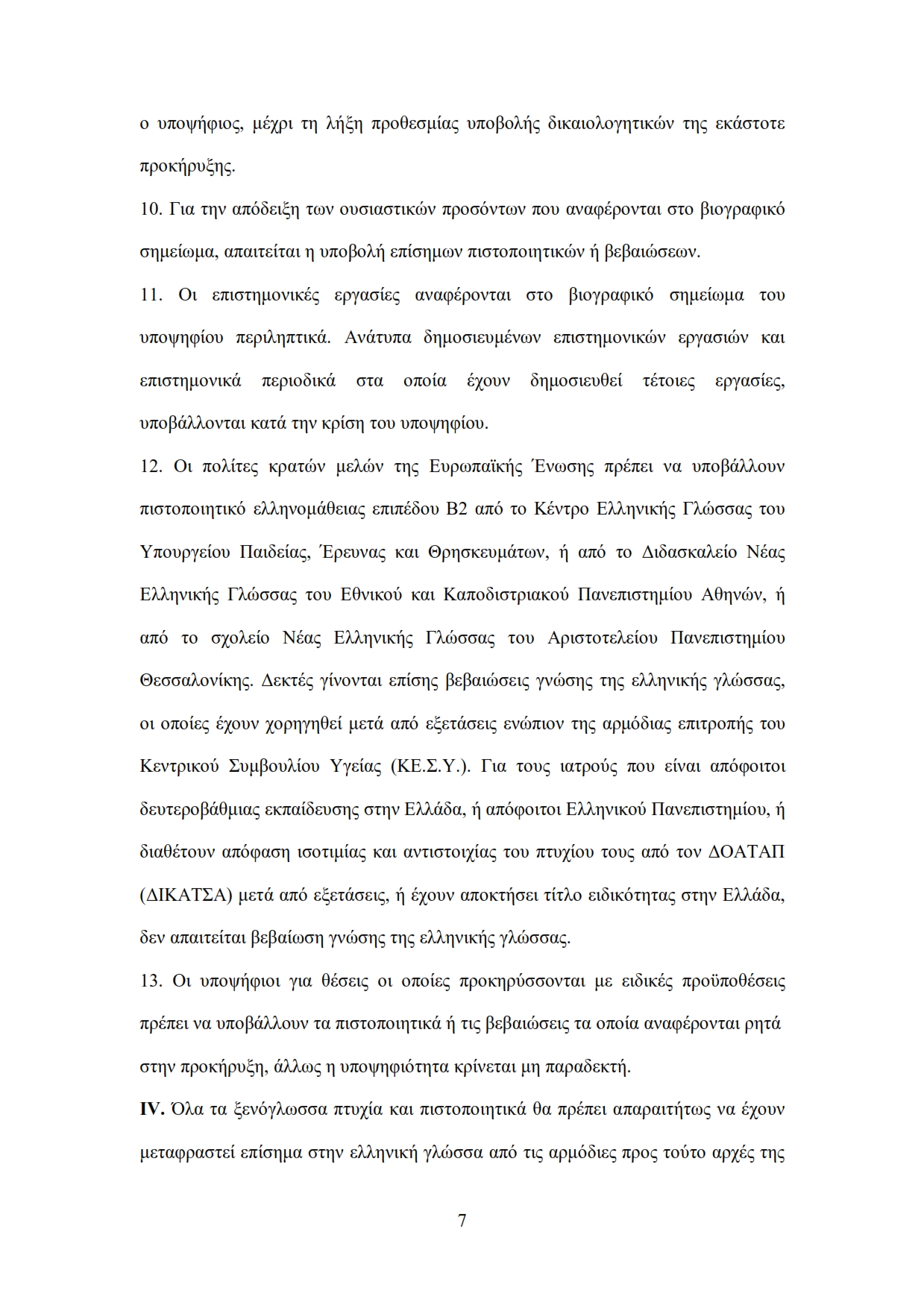 ο υποψήφιος, μέχρι τη λήξη προθεσμίας υποβολής δικαιολογητικών της εκάστοτε προκήρυξης.

10. Για την απόδειξη των ουσιαστικών προσόντων που αναφέρονται στο βιογραφικό σημείωμα, απαιτείται η υποβολή επίσημων πιστοποιητικών ή βεβαιώσεων.

11. Οι επιστημονικές εργασίες αναφέρονται στο βιογραφικό σημείωμα του υποψηφίου περιληπτικά. Ανάτυπα δημοσιευμένων επιστημονικών εργασιών και επιστημονικά περιοδικά στα οποία έχουν δημοσιευθεί τέτοιες εργασίες, υποβάλλονται κατά την κρίση του υποψηφίου.

12. Οι πολίτες κρατών μελών της Ευρωπαϊκής Ένωσης πρέπει να υποβάλλουν πιστοποιητικό ελληνομάθειας επιπέδου Β2 από το Κέντρο Ελληνικής Γλώσσας του Υπουργείου Παιδείας, Έρευνας και Θρησκευμάτων, ή από το Διδασκαλείο Νέας Ελληνικής Γλώσσας του Εθνικού και Καποδιστριακού Πανεπιστημίου Αθηνών, ή από το σχολείο Νέας Ελληνικής Γλώσσας του Αριστοτελείου Πανεπιστημίου Θεσσαλονίκης. Δεκτές γίνονται επίσης βεβαιώσεις γνώσης της ελληνικής γλώσσας, οι οποίες έχουν χορηγηθεί μετά από εξετάσεις ενώπιον της αρμόδιας επιτροπής του Κεντρικού Συμβουλίου Υγείας (ΚΕ.Σ.Υ.). Για τους ιατρούς που είναι απόφοιτοι δευτεροβάθμιας εκπαίδευσης στην Ελλάδα, ή απόφοιτοι Ελληνικού Πανεπιστημίου, ή διαθέτουν απόφαση ισοτιμίας και αντιστοιχίας του πτυχίου τους από τον ΔΟΑΤΑΠ (ΔΙΚΑΤΣΑ) μετά από εξετάσεις, ή έχουν αποκτήσει τίτλο ειδικότητας στην Ελλάδα, δεν απαιτείται βεβαίωση γνώσης της ελληνικής γλώσσας.

13. Οι υποψήφιοι για θέσεις οι οποίες προκηρύσσονται με ειδικές προϋποθέσεις πρέπει να υποβάλλουν τα πιστοποιητικά ή τις βεβαιώσεις τα οποία αναφέρονται ρητά στην προκήρυξη, άλλως η υποψηφιότητα κρίνεται μη παραδεκτή.

IV. Όλα τα ξενόγλωσσα πτυχία και πιστοποιητικά θα πρέπει απαραιτήτως να έχουν μεταφραστεί επίσημα στην ελληνική γλώσσα από τις αρμόδιες προς τούτο αρχές της

7